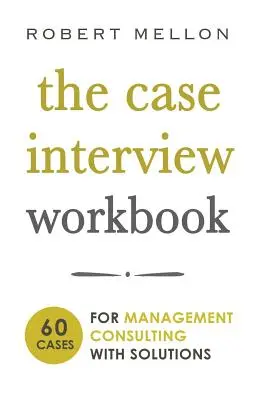 ROBERT MELLON

the case interview workbook

60 CASES

FOR MANAGEMENT CONSULTING WITH SOLUTIONS